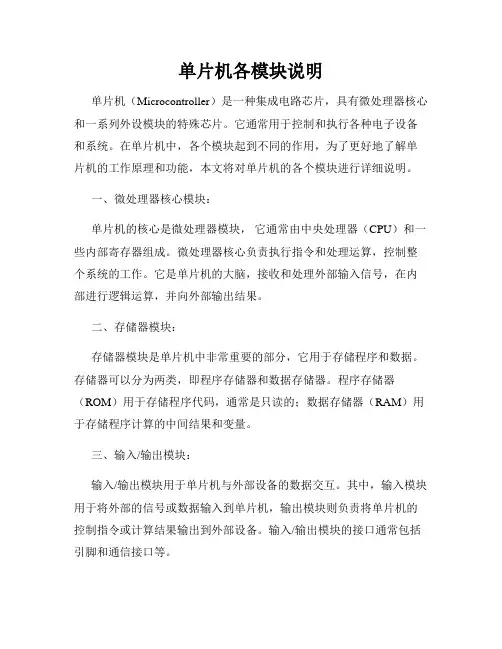 单片机各模块说明

单片机（Microcontroller）是一种集成电路芯片，具有微处理器核心和一系列外设模块的特殊芯片。它通常用于控制和执行各种电子设备和系统。在单片机中，各个模块起到不同的作用，为了更好地了解单片机的工作原理和功能，本文将对单片机的各个模块进行详细说明。

一、微处理器核心模块：

单片机的核心是微处理器模块，它通常由中央处理器（CPU）和一些内部寄存器组成。微处理器核心负责执行指令和处理运算，控制整个系统的工作。它是单片机的大脑，接收和处理外部输入信号，在内部进行逻辑运算，并向外部输出结果。

二、存储器模块：

存储器模块是单片机中非常重要的部分，它用于存储程序和数据。存储器可以分为两类，即程序存储器和数据存储器。程序存储器（ROM）用于存储程序代码，通常是只读的；数据存储器（RAM）用于存储程序计算的中间结果和变量。

三、输入/输出模块：

输入/输出模块用于单片机与外部设备的数据交互。其中，输入模块用于将外部的信号或数据输入到单片机，输出模块则负责将单片机的控制指令或计算结果输出到外部设备。输入/输出模块的接口通常包括引脚和通信接口等。